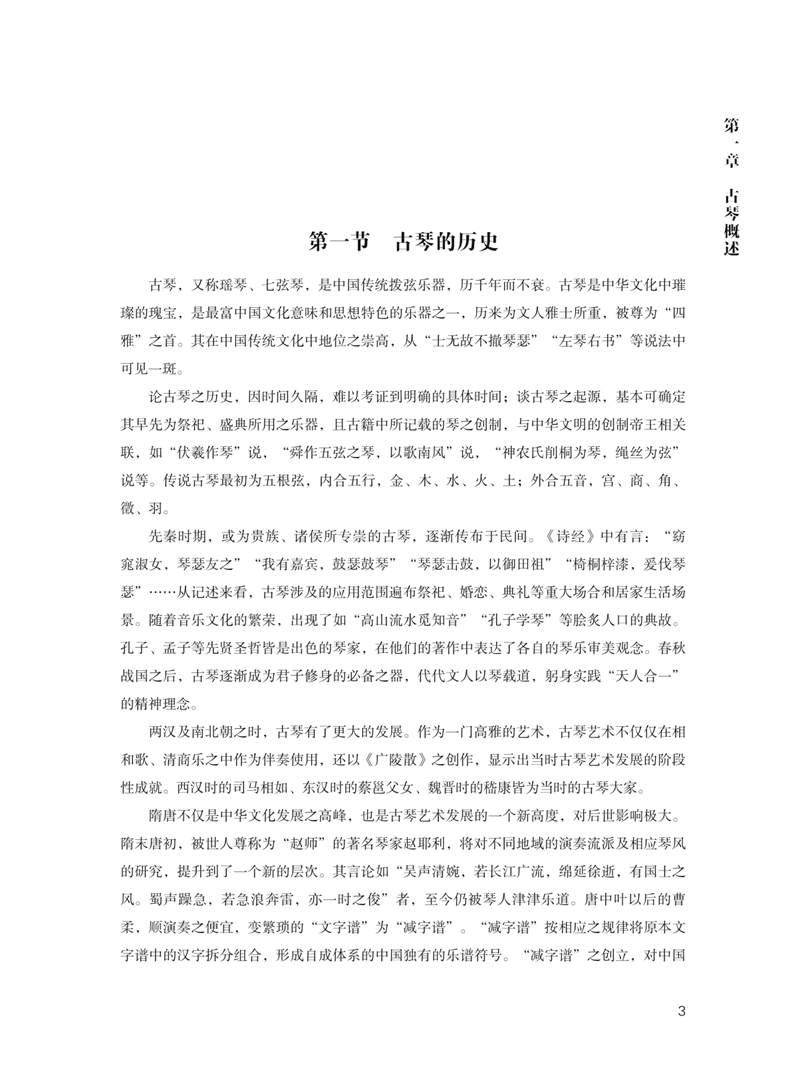 第一章　古琴概述

第一节　古琴的历史

古琴，又称瑶琴、七弦琴，是中国传统拨弦乐器，历千年而不衰。古琴是中华文化中璀璨的瑰宝，是最富中国文化意味和思想特色的乐器之一，历来为文人雅士所重，被尊为“四雅”之首。其在中国传统文化中地位之崇高，从“士无故不撤琴瑟”“左琴右书”等说法中可见一斑。

论古琴之历史，因时间久隔，难以考证到明确的具体时间；谈古琴之起源，基本可确定其早先为祭祀、盛典所用之乐器，且古籍中所记载的琴之创制，与中华文明的创制帝王相关联，如“伏羲作琴”说，“舜作五弦之琴，以歌南风”说，“神农氏削桐为琴，绳丝为弦”说等。传说古琴最初为五根弦，内合五行，金、木、水、火、土；外合五音，宫、商、角、徵、羽。

先秦时期，或为贵族、诸侯所专崇的古琴，逐渐传布于民间。《诗经》中有言：“窈窕淑女，琴瑟友之”“我有嘉宾，鼓瑟鼓琴”“琴瑟击鼓，以御田祖”“椅桐梓漆，爰伐琴瑟”……从记述来看，古琴涉及的应用范围遍布祭祀、婚恋、典礼等重大场合和居家生活场景。随着音乐文化的繁荣，出现了如“高山流水觅知音”“孔子学琴”等脍炙人口的典故。孔子、孟子等先贤圣哲皆是出色的琴家，在他们的著作中表达了各自的琴乐审美观念。春秋战国之后，古琴逐渐成为君子修身的必备之器，代代文人以琴载道，躬身实践“天人合一”的精神理念。

两汉及南北朝之时，古琴有了更大的发展。作为一门高雅的艺术，古琴艺术不仅仅在相和歌、清商乐之中作为伴奏使用，还以《广陵散》之创作，显示出当时古琴艺术发展的阶段性成就。西汉时的司马相如、东汉时的蔡邕父女、魏晋时的嵇康皆为当时的古琴大家。

隋唐不仅是中华文化发展之高峰，也是古琴艺术发展的一个新高度，对后世影响极大。隋末唐初，被世人尊称为“赵师”的著名琴家赵耶利，将对不同地域的演奏流派及相应琴风的研究，提升到了一个新的层次。其言论如“吴声清婉，若长江广流，绵延徐逝，有国士之风。蜀声躁急，若急浪奔雷，亦一时之俊”者，至今仍被琴人津津乐道。唐中叶以后的曹柔，顺演奏之便宜，变繁琐的“文字谱”为“减字谱”。“减字谱”按相应之规律将原本文字谱中的汉字拆分组合，形成自成体系的中国独有的乐谱符号。“减字谱”之创立，对中国

3